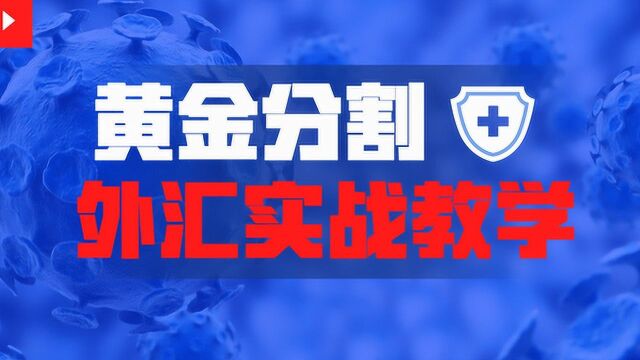 黄金分割
外汇实战教学